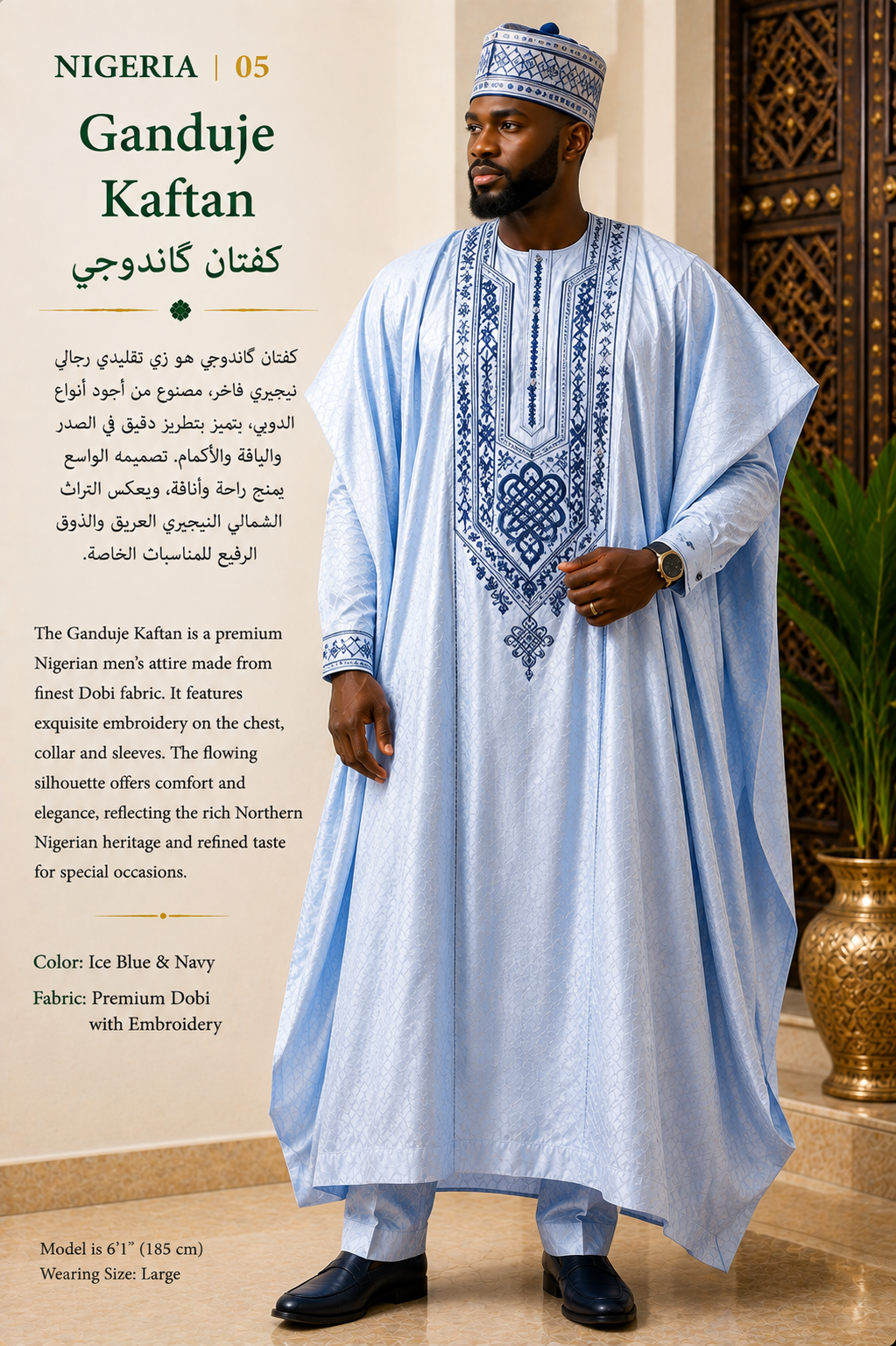 NIGERIA | 05

Ganduje Kaftan

كفتان گاندوجي

كفتان گاندوجي هو زي تقليدي رجالي نيجيري فاخر، مصنوع من أجود أنواع الدوبي، يتميز بتطريز دقيق في الصدر والياقة والأكمام. تصميمه الواسع يمنح راحة وأناقة، ويعكس التراث الشمالي النيجيري العريق والذوق الرفيع للمناسبات الخاصة.

The Ganduje Kaftan is a premium Nigerian men's attire made from finest Dobi fabric. It features exquisite embroidery on the chest, collar and sleeves. The flowing silhouette offers comfort and elegance, reflecting the rich Northern Nigerian heritage and refined taste for special occasions.

Color: Ice Blue & Navy

Fabric: Premium Dobi with Embroidery

Model is 6'1" (185 cm)
Wearing Size: Large